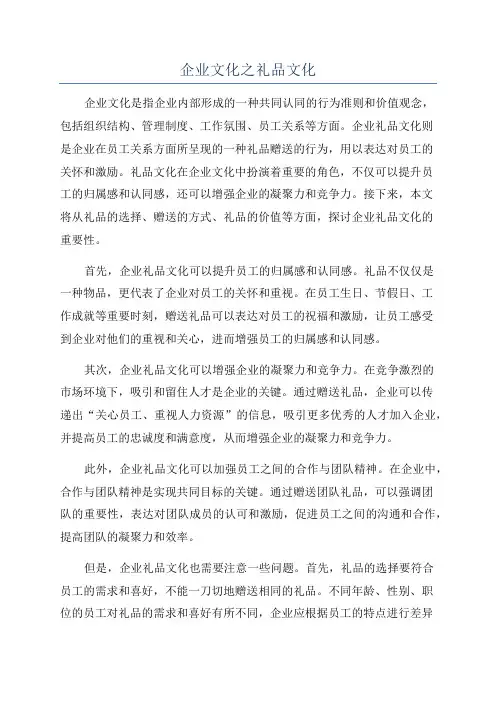 企业文化之礼品文化

企业文化是指企业内部形成的一种共同认同的行为准则和价值观念，包括组织结构、管理制度、工作氛围、员工关系等方面。企业礼品文化则是企业在员工关系方面所呈现的一种礼品赠送的行为，用以表达对员工的关怀和激励。礼品文化在企业文化中扮演着重要的角色，不仅可以提升员工的归属感和认同感，还可以增强企业的凝聚力和竞争力。接下来，本文将从礼品的选择、赠送的方式、礼品的价值等方面，探讨企业礼品文化的重要性。

首先，企业礼品文化可以提升员工的归属感和认同感。礼品不仅仅是一种物品，更代表了企业对员工的关怀和重视。在员工生日、节假日、工作成就等重要时刻，赠送礼品可以表达对员工的祝福和激励，让员工感受到企业对他们的重视和关心，进而增强员工的归属感和认同感。

其次，企业礼品文化可以增强企业的凝聚力和竞争力。在竞争激烈的市场环境下，吸引和留住人才是企业的关键。通过赠送礼品，企业可以传递出“关心员工、重视人力资源”的信息，吸引更多优秀的人才加入企业，并提高员工的忠诚度和满意度，从而增强企业的凝聚力和竞争力。

此外，企业礼品文化可以加强员工之间的合作与团队精神。在企业中，合作与团队精神是实现共同目标的关键。通过赠送团队礼品，可以强调团队的重要性，表达对团队成员的认可和激励，促进员工之间的沟通和合作，提高团队的凝聚力和效率。

但是，企业礼品文化也需要注意一些问题。首先，礼品的选择要符合员工的需求和喜好，不能一刀切地赠送相同的礼品。不同年龄、性别、职位的员工对礼品的需求和喜好有所不同，企业应根据员工的特点进行差异